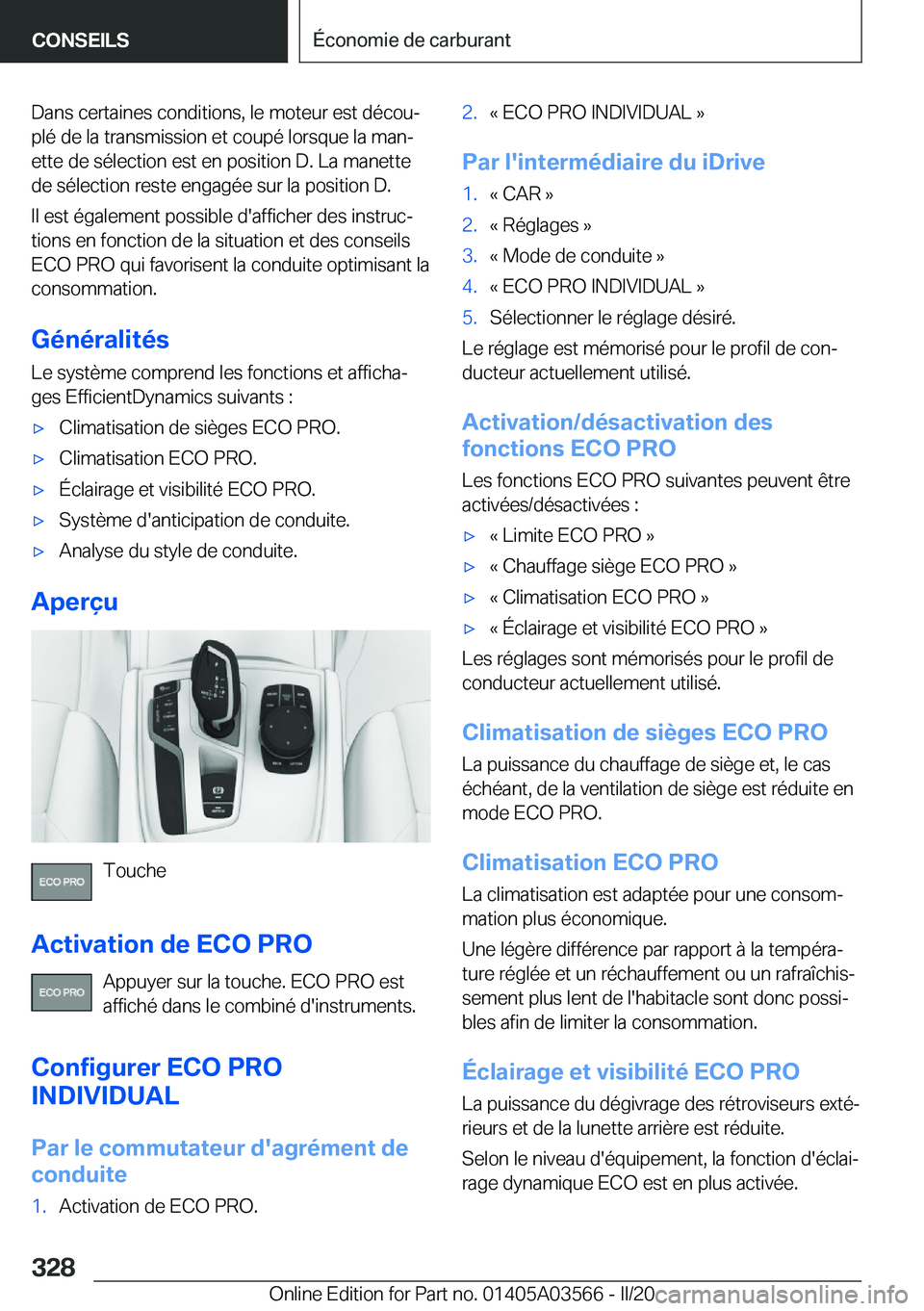 CONSEILS

Économie de carburant

Dans certaines conditions, le moteur est découplé de la transmission et coupé lorsque la manette de sélection est en position D. La manette de sélection reste engagée sur la position D.

Il est également possible d'afficher des instructions en fonction de la situation et des conseils ECO PRO qui favorisent la conduite optimisant la consommation.

Généralités

Le système comprend les fonctions et affichages EfficientDynamics suivants :

▷ Climatisation de sièges ECO PRO.
▷ Climatisation ECO PRO.
▷ Éclairage et visibilité ECO PRO.
▷ Système d'anticipation de conduite.
▷ Analyse du style de conduite.

Aperçu

ECO PRO Touche

Activation de ECO PRO

ECO PRO Appuyer sur la touche. ECO PRO est affiché dans le combiné d'instruments.

Configurer ECO PRO INDIVIDUAL

Par le commutateur d'agrément de conduite

1. Activation de ECO PRO.
2. « ECO PRO INDIVIDUAL »

Par l'intermédiaire du iDrive

1. « CAR »
2. « Réglages »
3. « Mode de conduite »
4. « ECO PRO INDIVIDUAL »
5. Sélectionner le réglage désiré.

Le réglage est mémorisé pour le profil de conducteur actuellement utilisé.

Activation/désactivation des fonctions ECO PRO

Les fonctions ECO PRO suivantes peuvent être activées/désactivées :

▷ « Limite ECO PRO »
▷ « Chauffage siège ECO PRO »
▷ « Climatisation ECO PRO »
▷ « Éclairage et visibilité ECO PRO »

Les réglages sont mémorisés pour le profil de conducteur actuellement utilisé.

Climatisation de sièges ECO PRO

La puissance du chauffage de siège et, le cas échéant, de la ventilation de siège est réduite en mode ECO PRO.

Climatisation ECO PRO

La climatisation est adaptée pour une consommation plus économique.

Une légère différence par rapport à la température réglée et un réchauffement ou un rafraîchissement plus lent de l'habitacle sont donc possibles afin de limiter la consommation.

Éclairage et visibilité ECO PRO

La puissance du dégivrage des rétroviseurs extérieurs et de la lunette arrière est réduite.

Selon le niveau d'équipement, la fonction d'éclairage dynamique ECO est en plus activée.

328

Online Edition for Part no. 01405A03566 - II/20 carmanualsonline.info